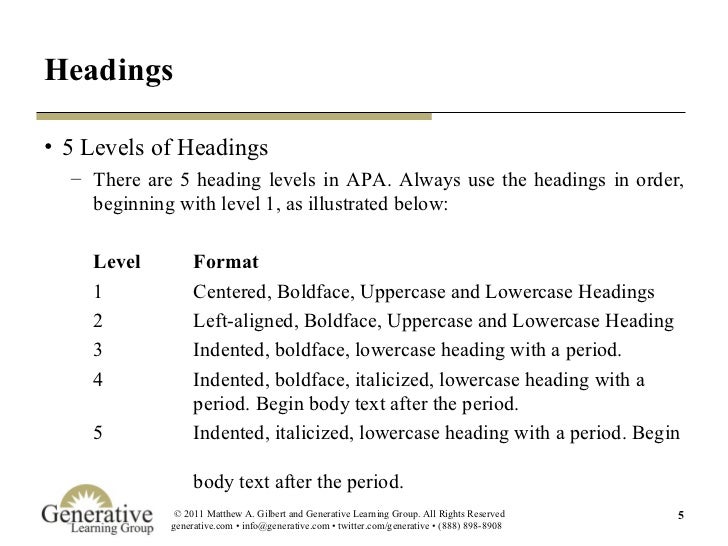 Headings

• 5 Levels of Headings
– There are 5 heading levels in APA. Always use the headings in order, beginning with level 1, as illustrated below:

| Level | Format |
|---|---|
| 1 | Centered, Boldface, Uppercase and Lowercase Headings |
| 2 | Left-aligned, Boldface, Uppercase and Lowercase Heading |
| 3 | Indented, boldface, lowercase heading with a period. |
| 4 | Indented, boldface, italicized, lowercase heading with a period. Begin body text after the period. |
| 5 | Indented, italicized, lowercase heading with a period. Begin body text after the period. |

Generative Learning Group

© 2011 Matthew A. Gilbert and Generative Learning Group. All Rights Reserved
generative.com • info@generative.com • twitter.com/generative • (888) 898-8908

5